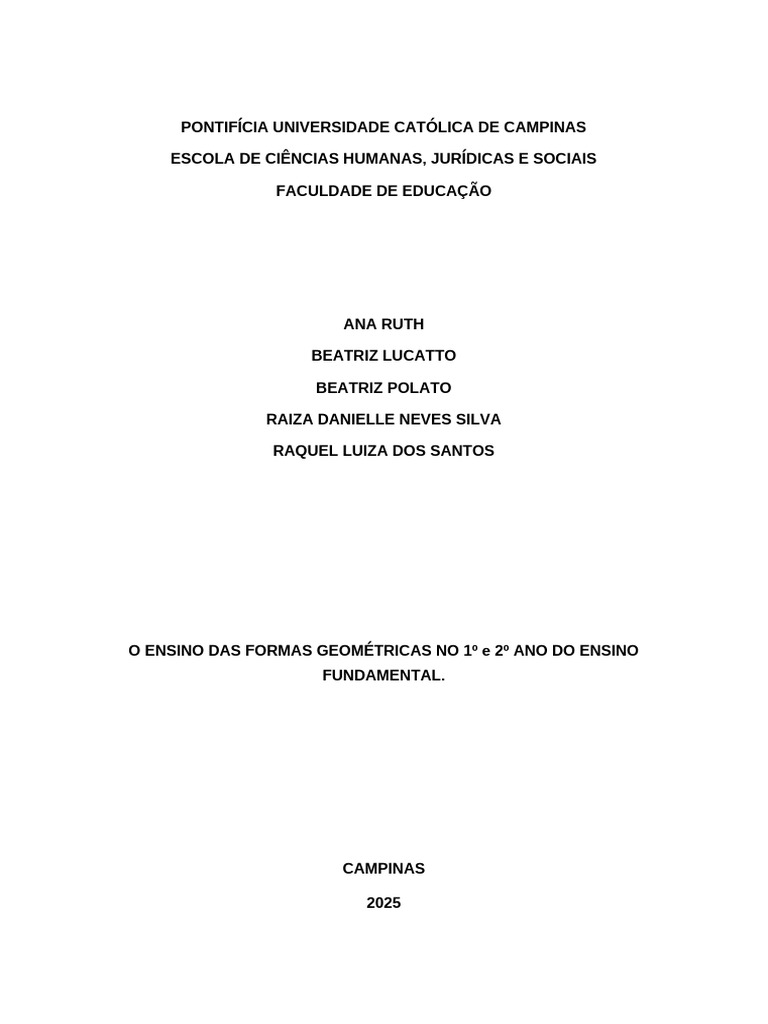 PONTIFÍCIA UNIVERSIDADE CATÓLICA DE CAMPINAS

ESCOLA DE CIÊNCIAS HUMANAS, JURÍDICAS E SOCIAIS

FACULDADE DE EDUCAÇÃO

ANA RUTH

BEATRIZ LUCATTO

BEATRIZ POLATO

RAIZA DANIELLE NEVES SILVA

RAQUEL LUIZA DOS SANTOS

O ENSINO DAS FORMAS GEOMÉTRICAS NO 1º e 2º ANO DO ENSINO FUNDAMENTAL.

CAMPINAS

2025